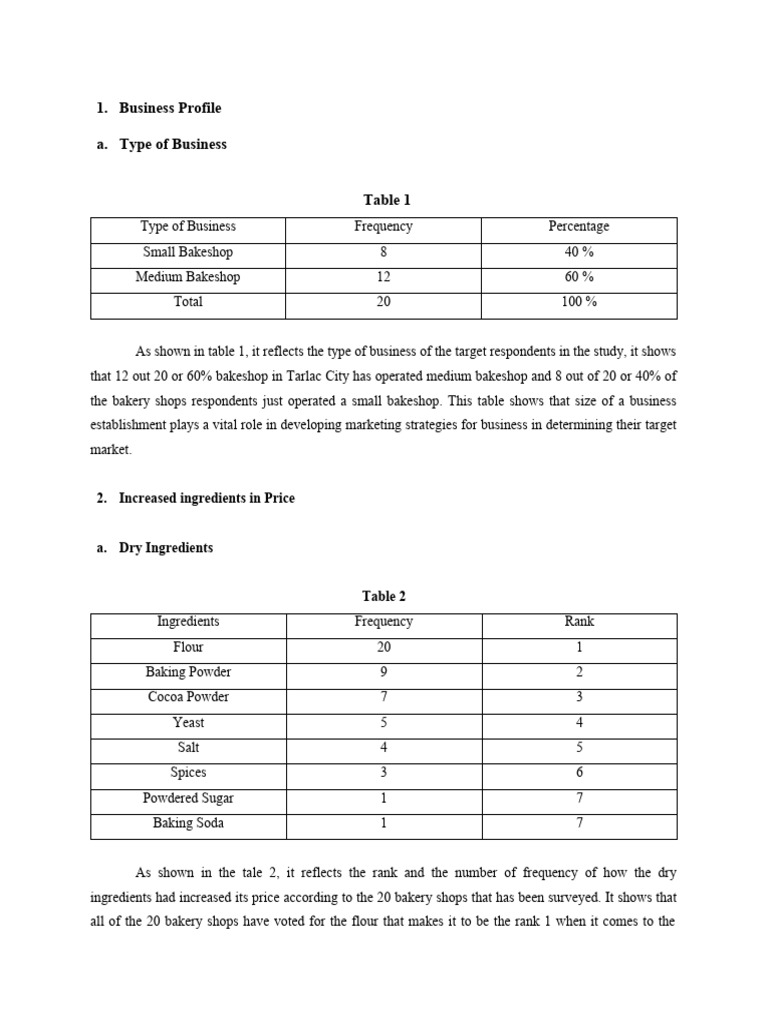 1. Business Profile

a. Type of Business

Table 1

| Type of Business | Frequency | Percentage |
|---|---|---|
| Small Bakeshop | 8 | 40 % |
| Medium Bakeshop | 12 | 60 % |
| Total | 20 | 100 % |

As shown in table 1, it reflects the type of business of the target respondents in the study, it shows that 12 out 20 or 60% bakeshop in Tarlac City has operated medium bakeshop and 8 out of 20 or 40% of the bakery shops respondents just operated a small bakeshop. This table shows that size of a business establishment plays a vital role in developing marketing strategies for business in determining their target market.

2. Increased ingredients in Price

a. Dry Ingredients

Table 2

| Ingredients | Frequency | Rank |
|---|---|---|
| Flour | 20 | 1 |
| Baking Powder | 9 | 2 |
| Cocoa Powder | 7 | 3 |
| Yeast | 5 | 4 |
| Salt | 4 | 5 |
| Spices | 3 | 6 |
| Powdered Sugar | 1 | 7 |
| Baking Soda | 1 | 7 |

As shown in the tale 2, it reflects the rank and the number of frequency of how the dry ingredients had increased its price according to the 20 bakery shops that has been surveyed. It shows that all of the 20 bakery shops have voted for the flour that makes it to be the rank 1 when it comes to the